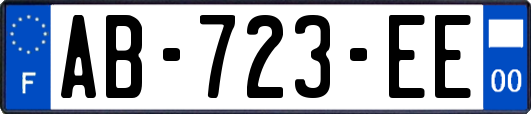 F
AB-723-EE
00